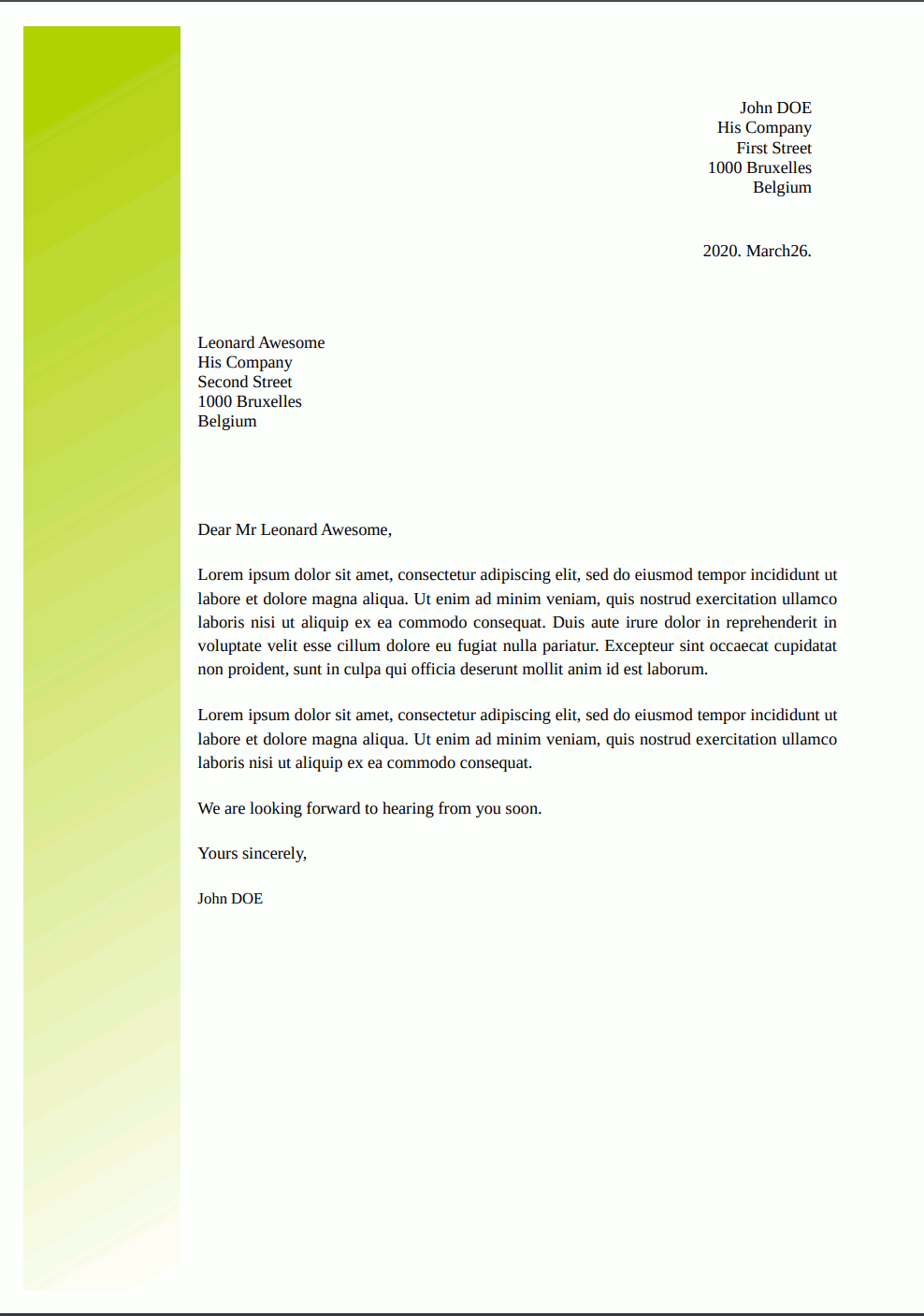 John DOE
His Company
First Street
1000 Bruxelles
Belgium

2020. March26.

Leonard Awesome
His Company
Second Street
1000 Bruxelles
Belgium

Dear Mr Leonard Awesome,

Lorem ipsum dolor sit amet, consectetur adipiscing elit, sed do eiusmod tempor incididunt ut labore et dolore magna aliqua. Ut enim ad minim veniam, quis nostrud exercitation ullamco laboris nisi ut aliquip ex ea commodo consequat. Duis aute irure dolor in reprehenderit in voluptate velit esse cillum dolore eu fugiat nulla pariatur. Excepteur sint occaecat cupidatat non proident, sunt in culpa qui officia deserunt mollit anim id est laborum.

Lorem ipsum dolor sit amet, consectetur adipiscing elit, sed do eiusmod tempor incididunt ut labore et dolore magna aliqua. Ut enim ad minim veniam, quis nostrud exercitation ullamco laboris nisi ut aliquip ex ea commodo consequat.

We are looking forward to hearing from you soon.

Yours sincerely,

John DOE